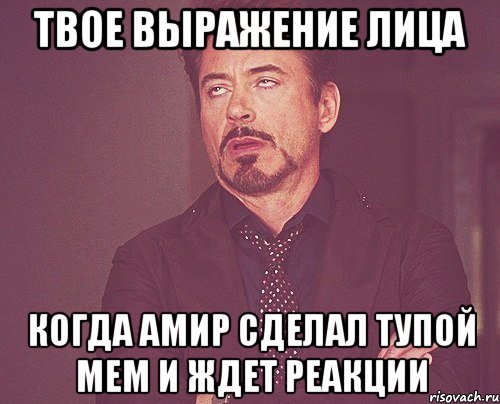 ТВОЕ ВЫРАЖЕНИЕ ЛИЦА

КОГДА АМИР СДЕЛАЛ ТУПОЙ МЕМ И ЖДЕТ РЕАКЦИИ

risovach.ru